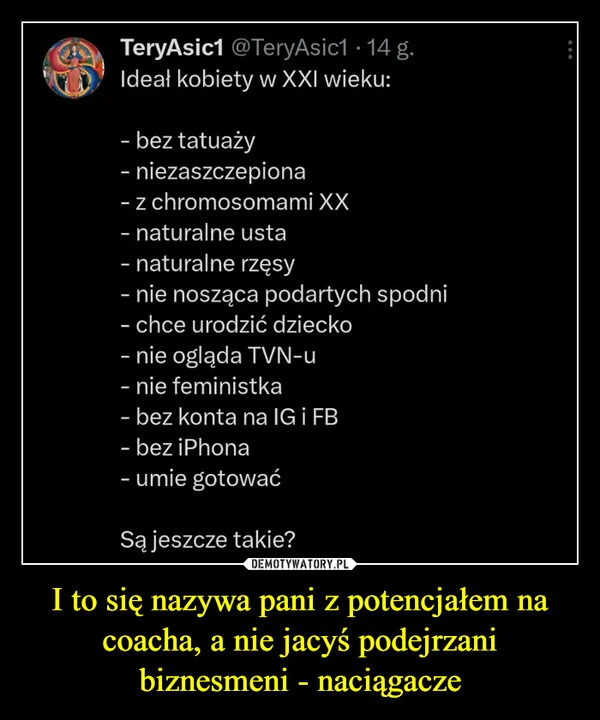 TeryAsic1 @TeryAsic1 · 14 g.
Ideał kobiety w XXI wieku:

- bez tatuaży
- niezaszczepiona
- z chromosomami XX
- naturalne usta
- naturalne rzęsy
- nie nosząca podartych spodni
- chce urodzić dziecko
- nie ogląda TVN-u
- nie feministka
- bez konta na IG i FB
- bez iPhona
- umie gotować

Są jeszcze takie?

DEMOTYWATORY.PL

I to się nazywa pani z potencjałem na coacha, a nie jacyś podejrzani biznesmeni - naciągacze